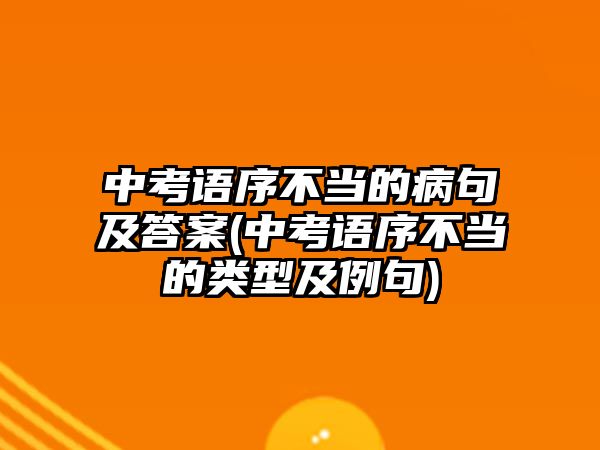 中考语序不当的病句及答案(中考语序不当的类型及例句)